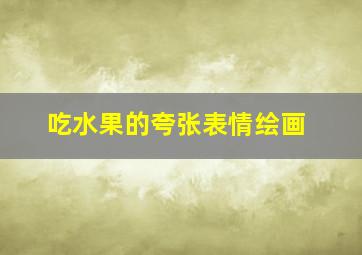 吃水果的夸张表情绘画